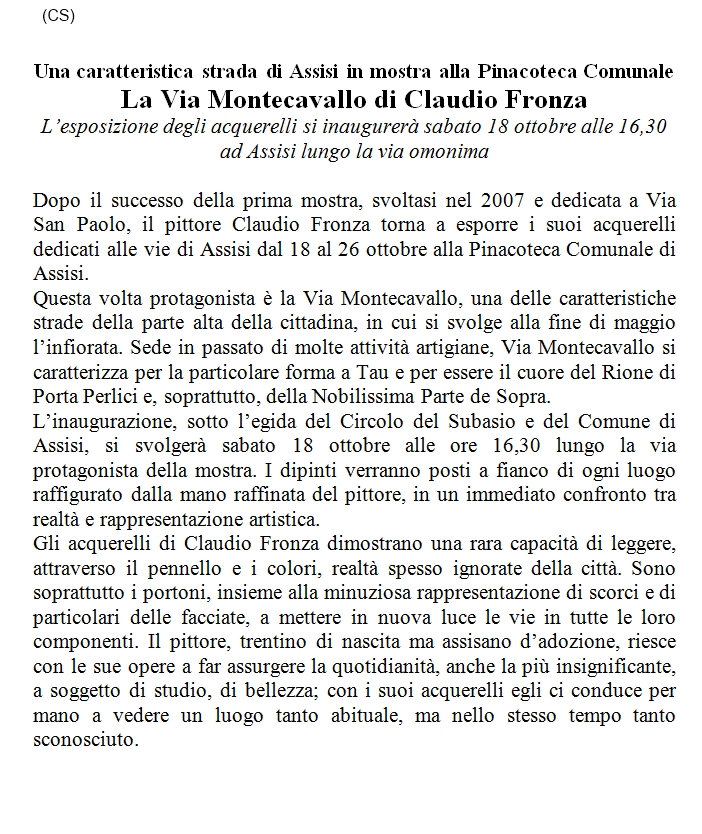 (CS)

Una caratteristica strada di Assisi in mostra alla Pinacoteca Comunale

La Via Montecavallo di Claudio Fronza

L'esposizione degli acquerelli si inaugurerà sabato 18 ottobre alle 16,30 ad Assisi lungo la via omonima

Dopo il successo della prima mostra, svoltasi nel 2007 e dedicata a Via San Paolo, il pittore Claudio Fronza torna a esporre i suoi acquerelli dedicati alle vie di Assisi dal 18 al 26 ottobre alla Pinacoteca Comunale di Assisi.

Questa volta protagonista è la Via Montecavallo, una delle caratteristiche strade della parte alta della cittadina, in cui si svolge alla fine di maggio l'infiorata. Sede in passato di molte attività artigiane, Via Montecavallo si caratterizza per la particolare forma a Tau e per essere il cuore del Rione di Porta Perlici e, soprattutto, della Nobilissima Parte de Sopra.

L'inaugurazione, sotto l'egida del Circolo del Subasio e del Comune di Assisi, si svolgerà sabato 18 ottobre alle ore 16,30 lungo la via protagonista della mostra. I dipinti verranno posti a fianco di ogni luogo raffigurato dalla mano raffinata del pittore, in un immediato confronto tra realtà e rappresentazione artistica.

Gli acquerelli di Claudio Fronza dimostrano una rara capacità di leggere, attraverso il pennello e i colori, realtà spesso ignorate della città. Sono soprattutto i portoni, insieme alla minuziosa rappresentazione di scorci e di particolari delle facciate, a mettere in nuova luce le vie in tutte le loro componenti. Il pittore, trentino di nascita ma assisano d'adozione, riesce con le sue opere a far assurgere la quotidianità, anche la più insignificante, a soggetto di studio, di bellezza; con i suoi acquerelli egli ci conduce per mano a vedere un luogo tanto abituale, ma nello stesso tempo tanto sconosciuto.